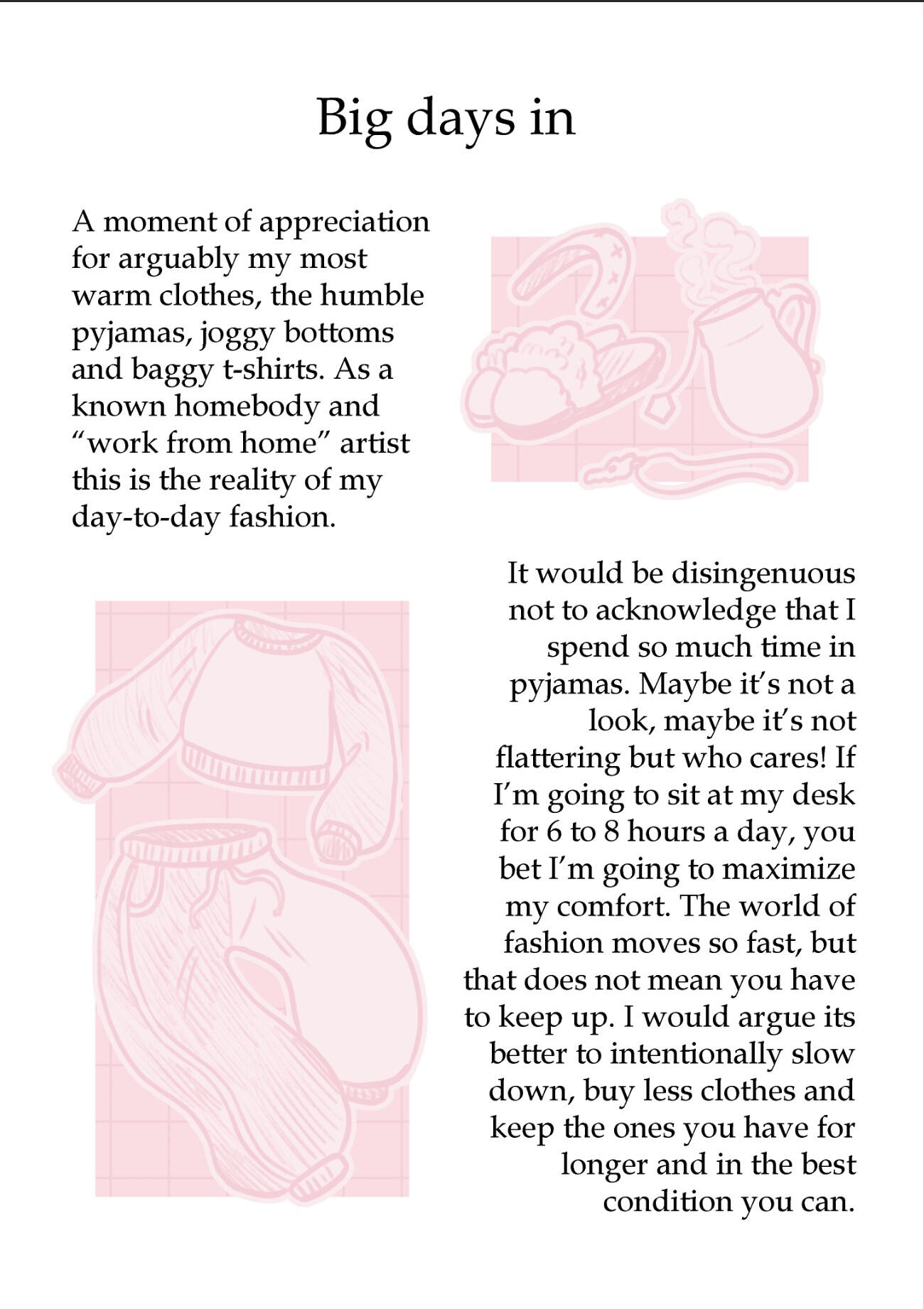 Big days in

A moment of appreciation for arguably my most warm clothes, the humble pyjamas, joggy bottoms and baggy t-shirts. As a known homebody and “work from home” artist this is the reality of my day-to-day fashion.

It would be disingenuous not to acknowledge that I spend so much time in pyjamas. Maybe it’s not a look, maybe it’s not flattering but who cares! If I’m going to sit at my desk for 6 to 8 hours a day, you bet I’m going to maximize my comfort. The world of fashion moves so fast, but that does not mean you have to keep up. I would argue its better to intentionally slow down, buy less clothes and keep the ones you have for longer and in the best condition you can.